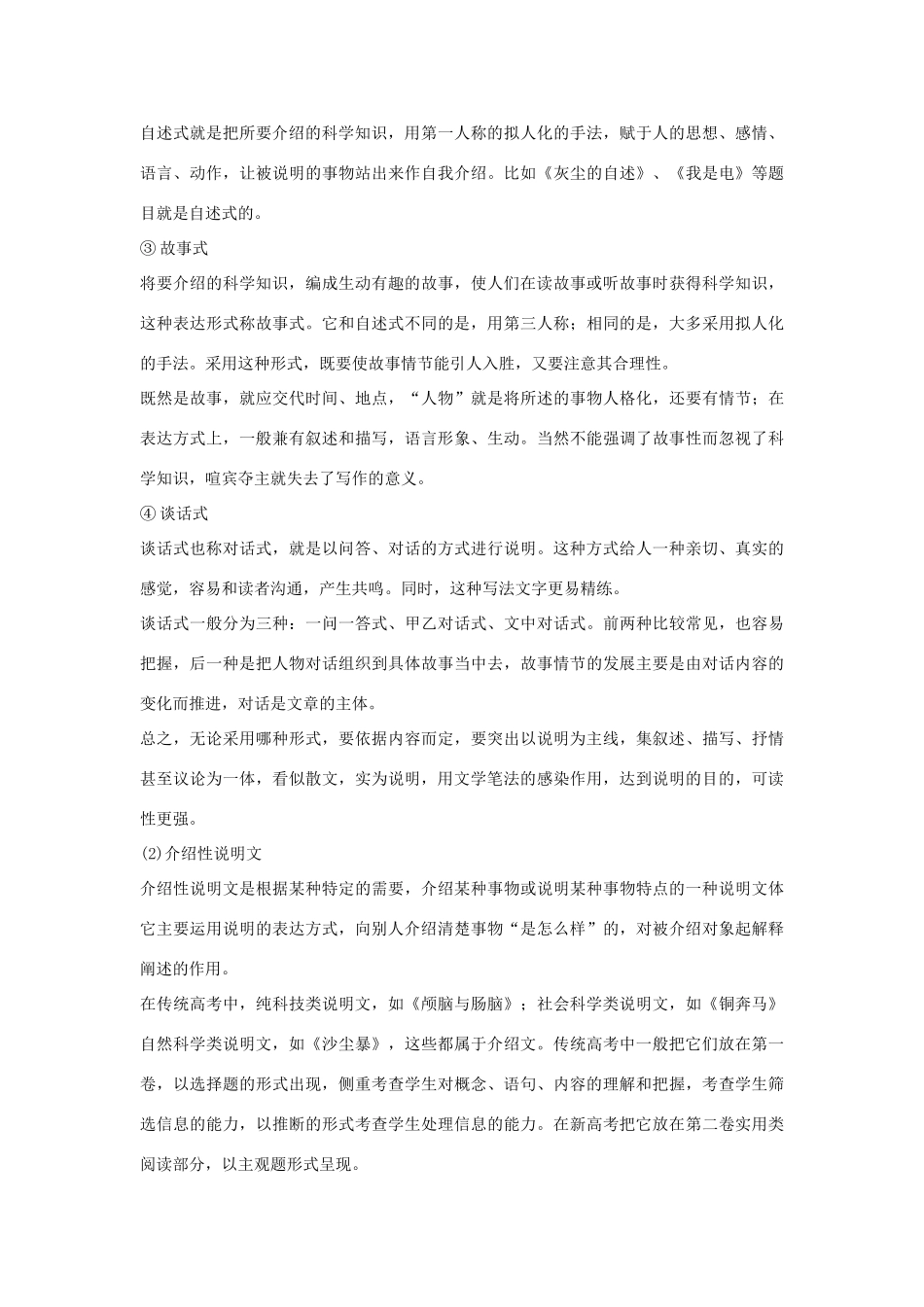 自述式就是把所要介绍的科学知识，用第一人称的拟人化的手法，赋于人的思想、感情、语言、动作，让被说明的事物站出来作自我介绍。比如《灰尘的自述》、《我是电》等题目就是自述式的。

③ 故事式

将要介绍的科学知识，编成生动有趣的故事，使人们在读故事或听故事时获得科学知识，这种表达形式称故事式。它和自述式不同的是，用第三人称；相同的是，大多采用拟人化的手法。采用这种形式，既要使故事情节能引人入胜，又要注意其合理性。

既然是故事，就应交代时间、地点，“人物”就是将所述的事物人格化，还要有情节；在表达方式上，一般兼有叙述和描写，语言形象、生动。当然不能强调了故事性而忽视了科学知识，喧宾夺主就失去了写作的意义。

④ 谈话式

谈话式也称对话式，就是以问答、对话的方式进行说明。这种方式给人一种亲切、真实的感觉，容易和读者沟通，产生共鸣。同时，这种写法文字更易精练。

谈话式一般分为三种：一问一答式、甲乙对话式、文中对话式。前两种比较常见，也容易把握，后一种是把人物对话组织到具体故事当中去，故事情节的发展主要是由对话内容的变化而推进，对话是文章的主体。

总之，无论采用哪种形式，要依据内容而定，要突出以说明为主线，集叙述、描写、抒情甚至议论为一体，看似散文，实为说明，用文学笔法的感染作用，达到说明的目的，可读性更强。

(2)介绍性说明文

介绍性说明文是根据某种特定的需要，介绍某种事物或说明某种事物特点的一种说明文体它主要运用说明的表达方式，向别人介绍清楚事物“是怎么样”的，对被介绍对象起解释阐述的作用。

在传统高考中，纯科技类说明文，如《颅脑与肠脑》；社会科学类说明文，如《铜奔马》自然科学类说明文，如《沙尘暴》，这些都属于介绍文。传统高考中一般把它们放在第一卷，以选择题的形式出现，侧重考查学生对概念、语句、内容的理解和把握，考查学生筛选信息的能力，以推断的形式考查学生处理信息的能力。在新高考把它放在第二卷实用类阅读部分，以主观题形式呈现。